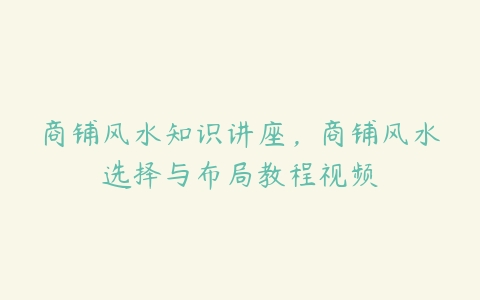 商铺风水知识讲座，商铺风水选择与布局教程视频